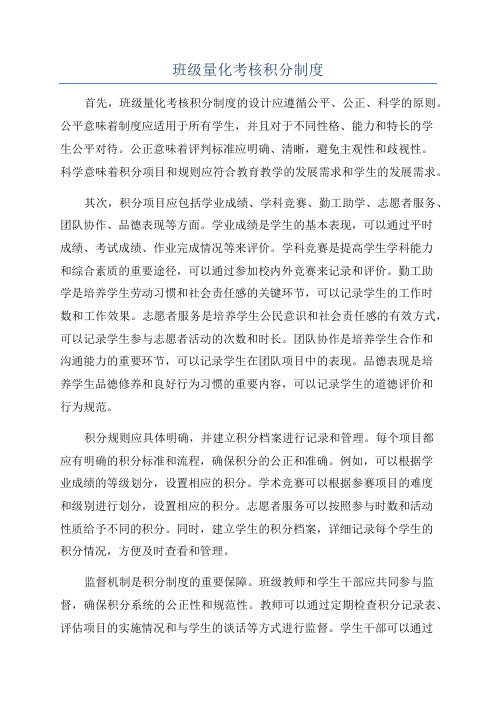 班级量化考核积分制度

首先，班级量化考核积分制度的设计应遵循公平、公正、科学的原则。公平意味着制度应适用于所有学生，并且对于不同性格、能力和特长的学生公平对待。公正意味着评判标准应明确、清晰，避免主观性和歧视性。科学意味着积分项目和规则应符合教育教学的发展需求和学生的发展需求。

其次，积分项目应包括学业成绩、学科竞赛、勤工助学、志愿者服务、团队协作、品德表现等方面。学业成绩是学生的基本表现，可以通过平时成绩、考试成绩、作业完成情况等来评价。学科竞赛是提高学生学科能力和综合素质的重要途径，可以通过参加校内外竞赛来记录和评价。勤工助学是培养学生劳动习惯和社会责任感的关键环节，可以记录学生的工作时数和工作效果。志愿者服务是培养学生公民意识和社会责任感的有效方式，可以记录学生参与志愿者活动的次数和时长。团队协作是培养学生合作和沟通能力的重要环节，可以记录学生在团队项目中的表现。品德表现是培养学生品德修养和良好行为习惯的重要内容，可以记录学生的道德评价和行为规范。

积分规则应具体明确，并建立积分档案进行记录和管理。每个项目都应有明确的积分标准和流程，确保积分的公正和准确。例如，可以根据学业成绩的等级划分，设置相应的积分。学术竞赛可以根据参赛项目的难度和级别进行划分，设置相应的积分。志愿者服务可以按照参与时数和活动性质给予不同的积分。同时，建立学生的积分档案，详细记录每个学生的积分情况，方便及时查看和管理。

监督机制是积分制度的重要保障。班级教师和学生干部应共同参与监督，确保积分系统的公正性和规范性。教师可以通过定期检查积分记录表、评估项目的实施情况和与学生的谈话等方式进行监督。学生干部可以通过